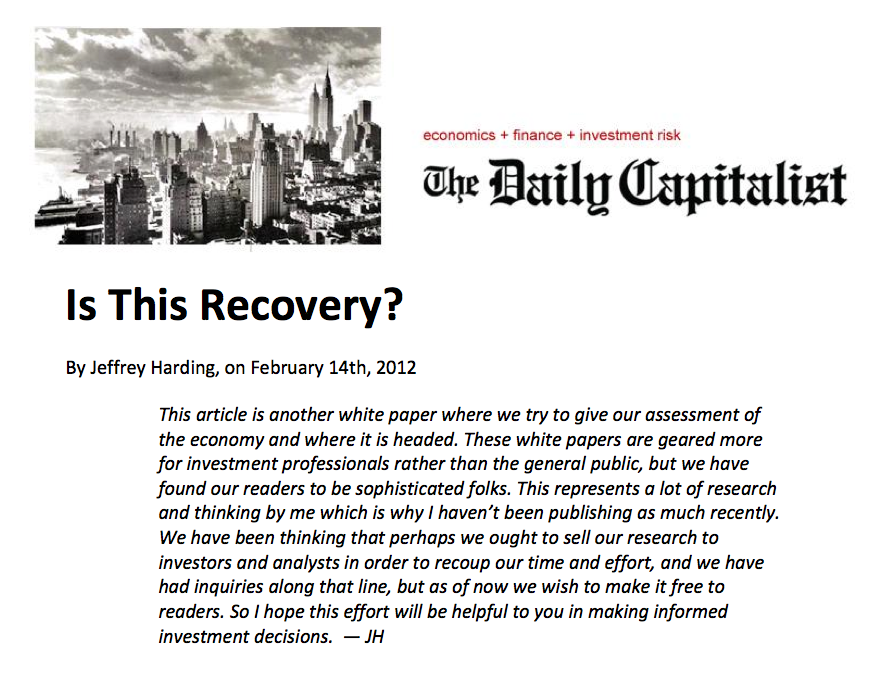 economics + finance + investment risk

The Daily Capitalist

Is This Recovery?

By Jeffrey Harding, on February 14th, 2012

This article is another white paper where we try to give our assessment of the economy and where it is headed. These white papers are geared more for investment professionals rather than the general public, but we have found our readers to be sophisticated folks. This represents a lot of research and thinking by me which is why I haven't been publishing as much recently. We have been thinking that perhaps we ought to sell our research to investors and analysts in order to recoup our time and effort, and we have had inquiries along that line, but as of now we wish to make it free to readers. So I hope this effort will be helpful to you in making informed investment decisions. — JH